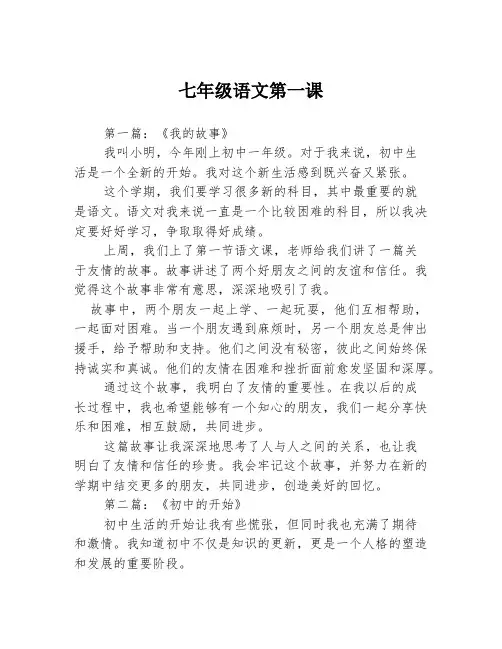 七年级语文第一课

第一篇：《我的故事》

我叫小明，今年刚上初中一年级。对于我来说，初中生活是一个全新的开始。我对这个新生活感到既兴奋又紧张。

这个学期，我们要学习很多新的科目，其中最重要的就是语文。语文对我来说一直是一个比较困难的科目，所以我决定要好好学习，争取取得好成绩。

上周，我们上了第一节语文课，老师给我们讲了一篇关于友情的故事。故事讲述了两个好朋友之间的友谊和信任。我觉得这个故事非常有意思，深深地吸引了我。

故事中，两个朋友一起上学、一起玩耍，他们互相帮助，一起面对困难。当一个朋友遇到麻烦时，另一个朋友总是伸出援手，给予帮助和支持。他们之间没有秘密，彼此之间始终保持诚实和真诚。他们的友情在困难和挫折面前愈发坚固和深厚。

通过这个故事，我明白了友情的重要性。在我以后的成长过程中，我也希望能够有一个知心的朋友，我们一起分享快乐和困难，相互鼓励，共同进步。

这篇故事让我深深地思考了人与人之间的关系，也让我明白了友情和信任的珍贵。我会牢记这个故事，并努力在新的学期中结交更多的朋友，共同进步，创造美好的回忆。

第二篇：《初中的开始》

初中生活的开始让我有些慌张，但同时我也充满了期待和激情。我知道初中不仅是知识的更新，更是一个人格的塑造和发展的重要阶段。